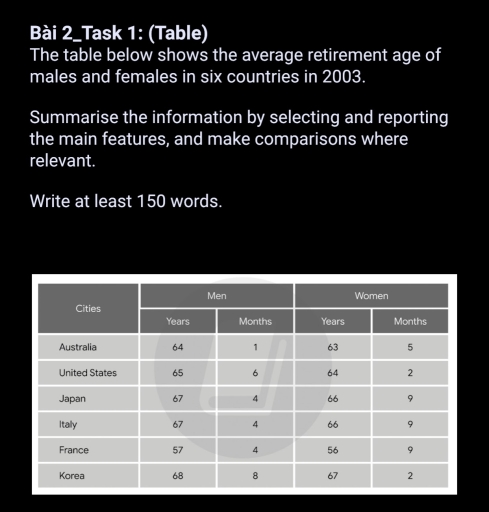 Bài 2_Task 1: (Table)
The table below shows the average retirement age of males and females in six countries in 2003.

Summarise the information by selecting and reporting the main features, and make comparisons where relevant.

Write at least 150 words.

| Cities | Men Years | Men Months | Women Years | Women Months |
|---|---|---|---|---|
| Australia | 64 | 1 | 63 | 5 |
| United States | 65 | 6 | 64 | 2 |
| Japan | 67 | 4 | 66 | 9 |
| Italy | 67 | 4 | 66 | 9 |
| France | 57 | 4 | 56 | 9 |
| Korea | 68 | 8 | 67 | 2 |